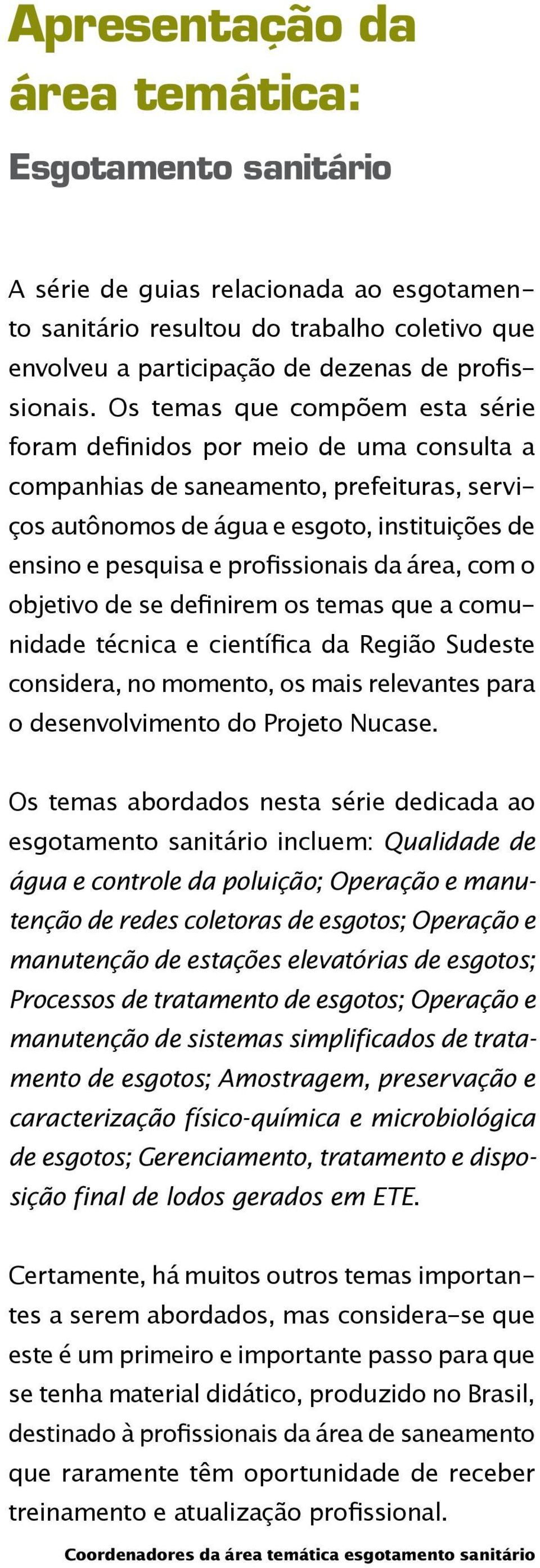 Apresentação da área temática:

Esgotamento sanitário

A série de guias relacionada ao esgotamento sanitário resultou do trabalho coletivo que envolveu a participação de dezenas de profissionais. Os temas que compõem esta série foram definidos por meio de uma consulta a companhias de saneamento, prefeituras, serviços autônomos de água e esgoto, instituições de ensino e pesquisa e profissionais da área, com o objetivo de se definirem os temas que a comunidade técnica e científica da Região Sudeste considera, no momento, os mais relevantes para o desenvolvimento do Projeto Nucase.

Os temas abordados nesta série dedicada ao esgotamento sanitário incluem: Qualidade de água e controle da poluição; Operação e manutenção de redes coletoras de esgotos; Operação e manutenção de estações elevatórias de esgotos; Processos de tratamento de esgotos; Operação e manutenção de sistemas simplificados de tratamento de esgotos; Amostragem, preservação e caracterização físico-química e microbiológica de esgotos; Gerenciamento, tratamento e disposição final de lodos gerados em ETE.

Certamente, há muitos outros temas importantes a serem abordados, mas considera-se que este é um primeiro e importante passo para que se tenha material didático, produzido no Brasil, destinado à profissionais da área de saneamento que raramente têm oportunidade de receber treinamento e atualização profissional.

Coordenadores da área temática esgotamento sanitário